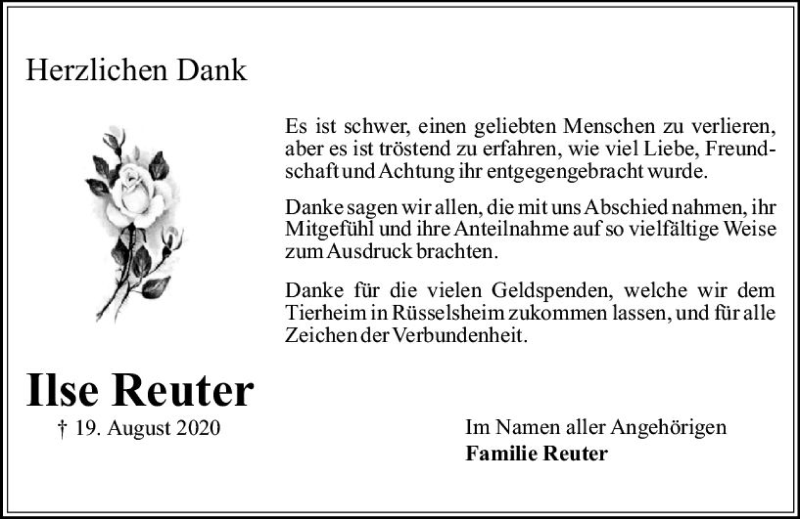 Herzlichen Dank

Es ist schwer, einen geliebten Menschen zu verlieren, aber es ist tröstend zu erfahren, wie viel Liebe, Freundschaft und Achtung ihr entgegengebracht wurde.

Danke sagen wir allen, die mit uns Abschied nahmen, ihr Mitgefühl und ihre Anteilnahme auf so vielfältige Weise zum Ausdruck brachten.

Danke für die vielen Geldspenden, welche wir dem Tierheim in Rüsselsheim zukommen lassen, und für alle Zeichen der Verbundenheit.

Ilse Reuter

† 19. August 2020

Im Namen aller Angehörigen
Familie Reuter